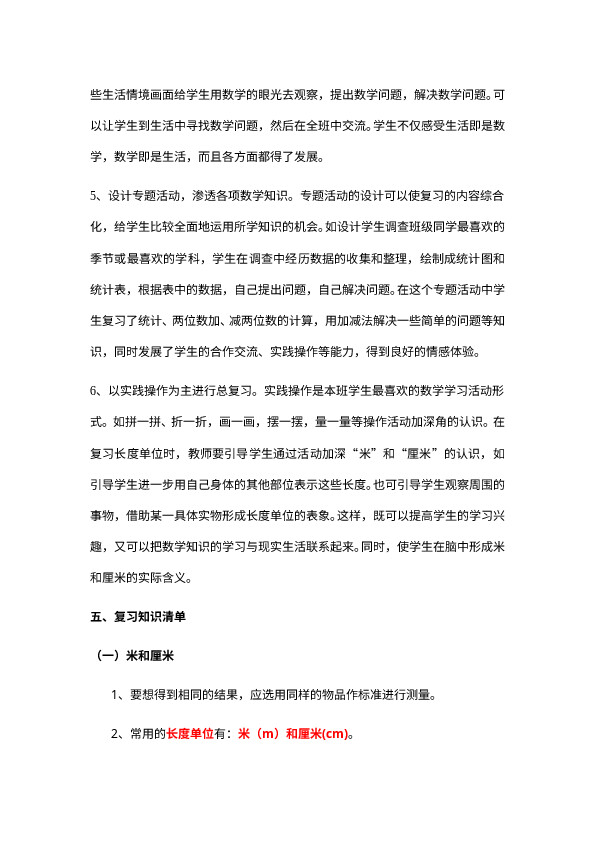 些生活情境画面给学生用数学的眼光去观察，提出数学问题，解决数学问题。可以让学生到生活中寻找数学问题，然后在全班中交流。学生不仅感受生活即是数学，数学即是生活，而且各方面都得了发展。

5、设计专题活动，渗透各项数学知识。专题活动的设计可以使复习的内容综合化，给学生比较全面地运用所学知识的机会。如设计学生调查班级同学最喜欢的季节或最喜欢的学科，学生在调查中经历数据的收集和整理，绘制成统计图和统计表，根据表中的数据，自己提出问题，自己解决问题。在这个专题活动中学生复习了统计、两位数加、减两位数的计算，用加减法解决一些简单的问题等知识，同时发展了学生的合作交流、实践操作等能力，得到良好的情感体验。

6、以实践操作为主进行总复习。实践操作是本班学生最喜欢的数学学习活动形式。如拼一拼、折一折，画一画，摆一摆，量一量等操作活动加深角的认识。在复习长度单位时，教师要引导学生通过活动加深“米”和“厘米”的认识，如引导学生进一步用自己身体的其他部位表示这些长度。也可引导学生观察周围的事物，借助某一具体实物形成长度单位的表象。这样，既可以提高学生的学习兴趣，又可以把数学知识的学习与现实生活联系起来。同时，使学生在脑中形成米和厘米的实际含义。

五、复习知识清单

（一）米和厘米

1、要想得到相同的结果，应选用同样的物品作标准进行测量。

2、常用的长度单位有：米（m）和厘米(cm)。